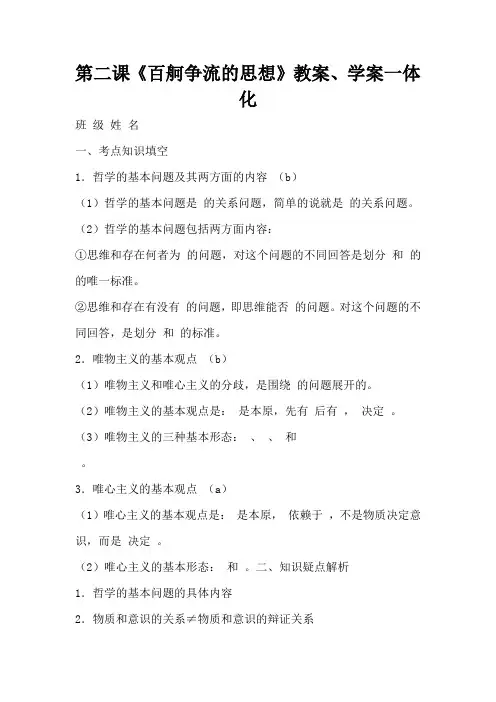 第二课《百舸争流的思想》教案、学案一体化

班 级 姓 名

一、考点知识填空

1．哲学的基本问题及其两方面的内容 （b）

（1）哲学的基本问题是 的关系问题，简单的说就是 的关系问题。

（2）哲学的基本问题包括两方面内容：

①思维和存在何者为 的问题，对这个问题的不同回答是划分 和 的的唯一标准。

②思维和存在有没有 的问题，即思维能否 的问题。对这个问题的不同回答，是划分 和 的标准。

2．唯物主义的基本观点 （b）

（1）唯物主义和唯心主义的分歧，是围绕 的问题展开的。

（2）唯物主义的基本观点是： 是本原，先有 后有 ， 决定 。

（3）唯物主义的三种基本形态： 、 、 和

。

3．唯心主义的基本观点 （a）

（1）唯心主义的基本观点是： 是本原， 依赖于 ，不是物质决定意识，而是 决定 。

（2）唯心主义的基本形态： 和 。二、知识疑点解析

1．哲学的基本问题的具体内容

2．物质和意识的关系≠物质和意识的辩证关系